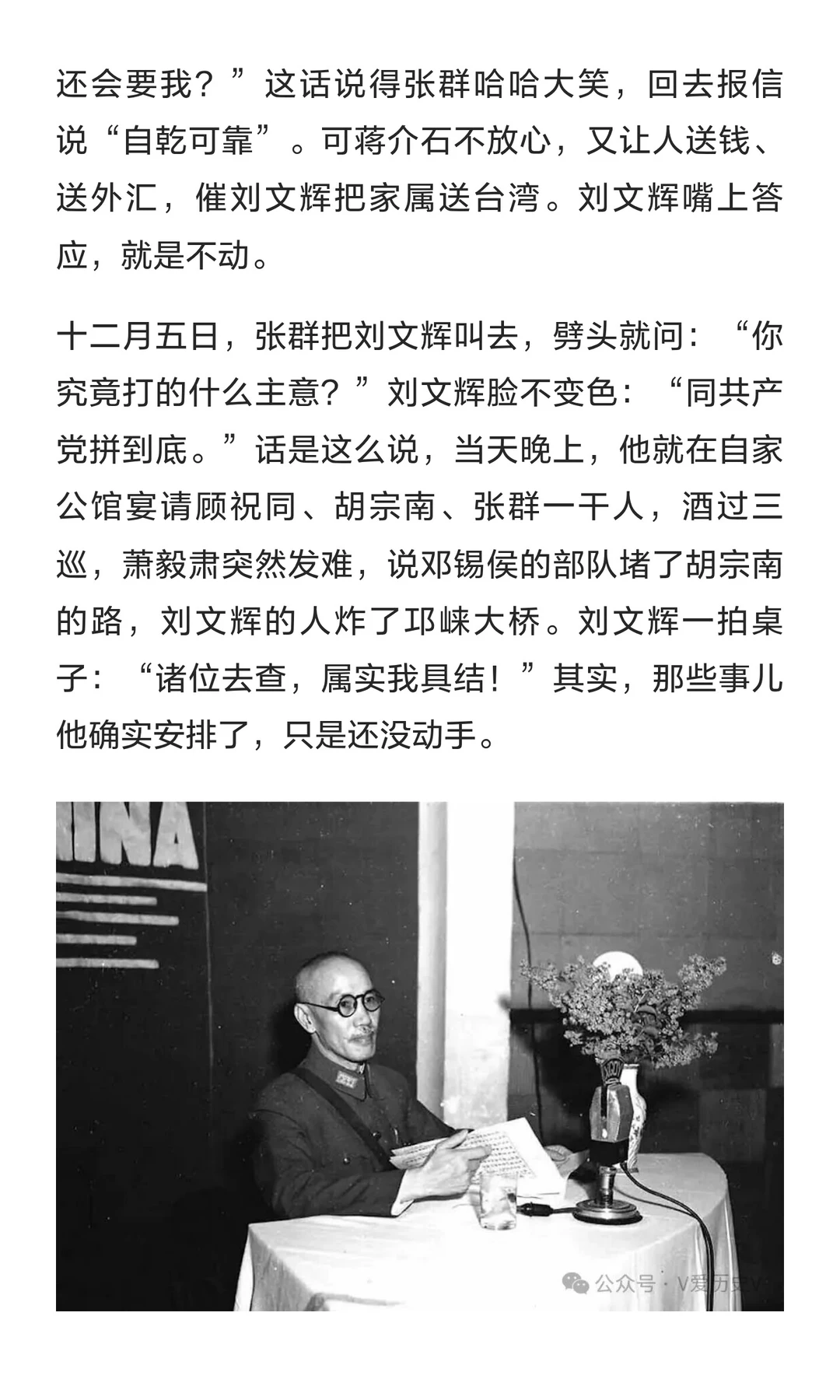 还会要我？”这话说得张群哈哈大笑，回去报信说“自乾可靠”。可蒋介石不放心，又让人送钱、送外汇，催刘文辉把家属送台湾。刘文辉嘴上答应，就是不动。

十二月五日，张群把刘文辉叫去，劈头就问：“你究竟打的什么主意？”刘文辉脸不变色：“同共产党拼到底。”话是这么说，当天晚上，他就在自家公馆宴请顾祝同、胡宗南、张群一干人，酒过三巡，萧毅肃突然发难，说邓锡侯的部队堵了胡宗南的路，刘文辉的人炸了邛崃大桥。刘文辉一拍桌子：“诸位去查，属实我具结！”其实，那些事儿他确实安排了，只是还没动手。

INA

公众号 · V爱历史V